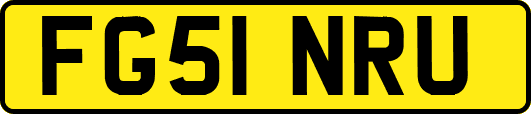 FG51 NRU